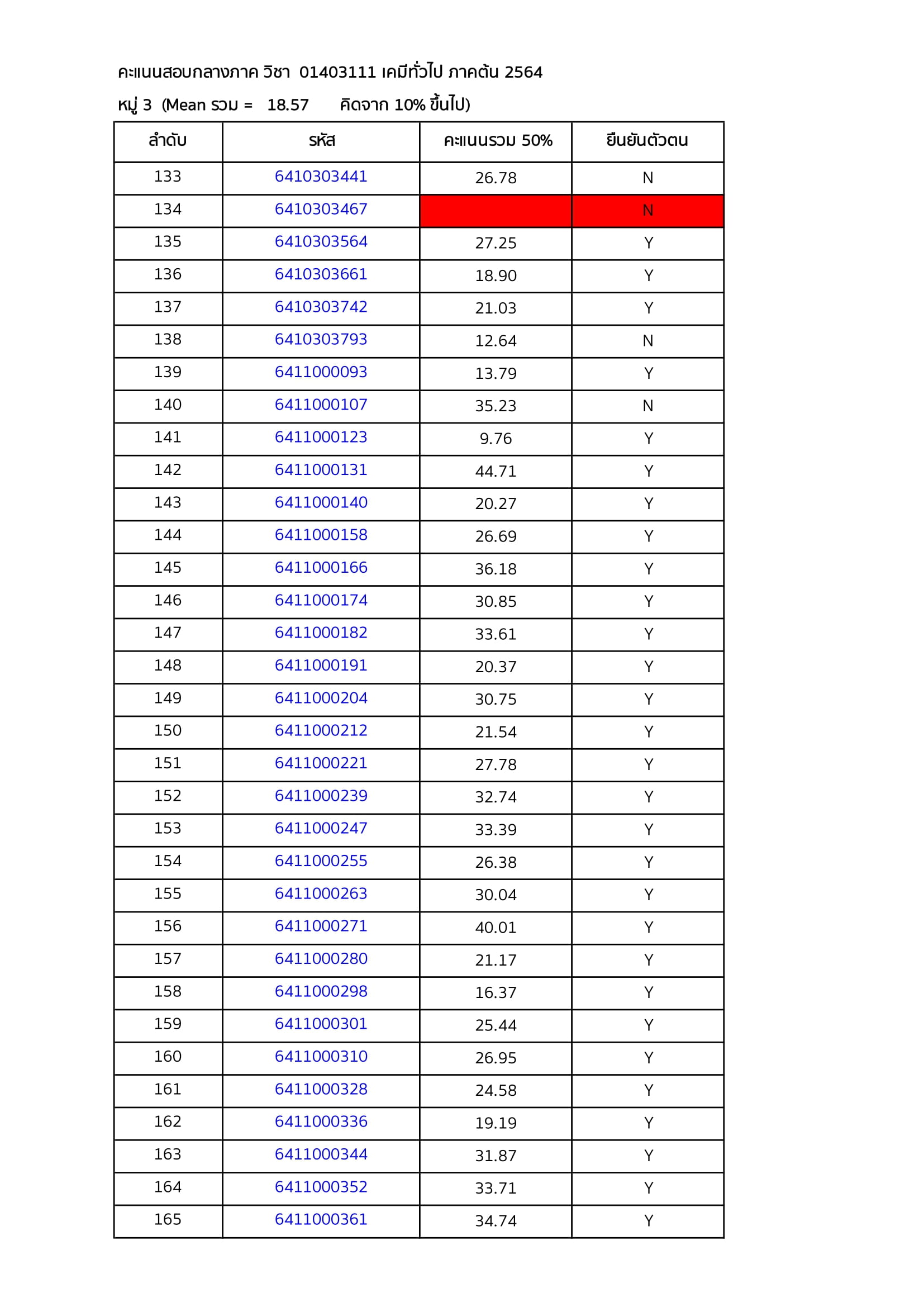 คะแนนสอบกลางภาค วิชา 01403111 เคมีทั่วไป ภาคต้น 2564

หมู่ 3 (Mean รวม = 18.57 คิดจาก 10% ขึ้นไป)

| ลำดับ | รหัส | คะแนนรวม 50% | ยืนยันตัวตน |
|---|---|---|---|
| 133 | 6410303441 | 26.78 | N |
| 134 | 6410303467 | | N |
| 135 | 6410303564 | 27.25 | Y |
| 136 | 6410303661 | 18.90 | Y |
| 137 | 6410303742 | 21.03 | Y |
| 138 | 6410303793 | 12.64 | N |
| 139 | 6411000093 | 13.79 | Y |
| 140 | 6411000107 | 35.23 | N |
| 141 | 6411000123 | 9.76 | Y |
| 142 | 6411000131 | 44.71 | Y |
| 143 | 6411000140 | 20.27 | Y |
| 144 | 6411000158 | 26.69 | Y |
| 145 | 6411000166 | 36.18 | Y |
| 146 | 6411000174 | 30.85 | Y |
| 147 | 6411000182 | 33.61 | Y |
| 148 | 6411000191 | 20.37 | Y |
| 149 | 6411000204 | 30.75 | Y |
| 150 | 6411000212 | 21.54 | Y |
| 151 | 6411000221 | 27.78 | Y |
| 152 | 6411000239 | 32.74 | Y |
| 153 | 6411000247 | 33.39 | Y |
| 154 | 6411000255 | 26.38 | Y |
| 155 | 6411000263 | 30.04 | Y |
| 156 | 6411000271 | 40.01 | Y |
| 157 | 6411000280 | 21.17 | Y |
| 158 | 6411000298 | 16.37 | Y |
| 159 | 6411000301 | 25.44 | Y |
| 160 | 6411000310 | 26.95 | Y |
| 161 | 6411000328 | 24.58 | Y |
| 162 | 6411000336 | 19.19 | Y |
| 163 | 6411000344 | 31.87 | Y |
| 164 | 6411000352 | 33.71 | Y |
| 165 | 6411000361 | 34.74 | Y |